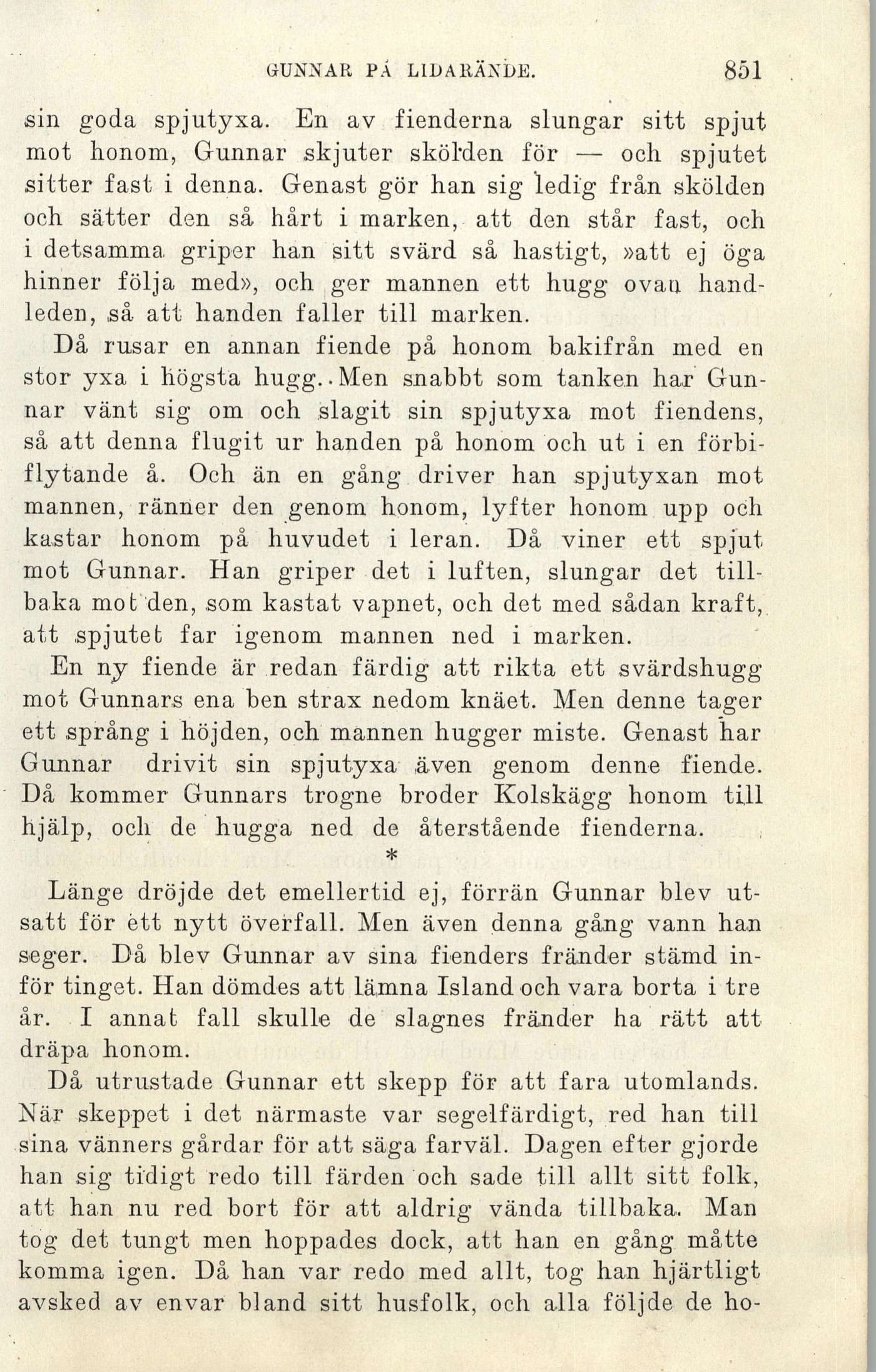 GUNNAR PÅ LIDARÄNDE. 851

sin goda spjutyxa. En av fienderna slungar sitt spjut mot honom, Gunnar skjuter skölden för — och spjutet sitter fast i denna. Genast gör han sig ledig från skölden och sätter den så hårt i marken, att den står fast, och i detsamma griper han sitt svärd så hastigt, »att ej öga hinner följa med», och ger mannen ett hugg ovan handleden, så att handen faller till marken.

Då rusar en annan fiende på honom bakifrån med en stor yxa i högsta hugg. Men snabbt som tanken har Gunnar vänt sig om och slagit sin spjutyxa mot fiendens, så att denna flugit ur handen på honom och ut i en förbiflytande å. Och än en gång driver han spjutyxan mot mannen, ränner den genom honom, lyfter honom upp och kastar honom på huvudet i leran. Då viner ett spjut mot Gunnar. Han griper det i luften, slungar det tillbaka mot den, som kastat vapnet, och det med sådan kraft, att spjutet far igenom mannen ned i marken.

En ny fiende är redan färdig att rikta ett svärdshugg mot Gunnars ena ben strax nedom knäet. Men denne tager ett språng i höjden, och mannen hugger miste. Genast har Gunnar drivit sin spjutyxa även genom denne fiende. Då kommer Gunnars trogne broder Kolskägg honom till hjälp, och de hugga ned de återstående fienderna.

*

Länge dröjde det emellertid ej, förrän Gunnar blev utsatt för ett nytt överfall. Men även denna gång vann han seger. Då blev Gunnar av sina fienders fränder stämd inför tinget. Han dömdes att lämna Island och vara borta i tre år. I annat fall skulle de slagnes fränder ha rätt att dräpa honom.

Då utrustade Gunnar ett skepp för att fara utomlands. När skeppet i det närmaste var segelfärdigt, red han till sina vänners gårdar för att säga farväl. Dagen efter gjorde han sig tidigt redo till färden och sade till allt sitt folk, att han nu red bort för att aldrig vända tillbaka. Man tog det tungt men hoppades dock, att han en gång måtte komma igen. Då han var redo med allt, tog han hjärtligt avsked av envar bland sitt husfolk, och alla följde de ho-